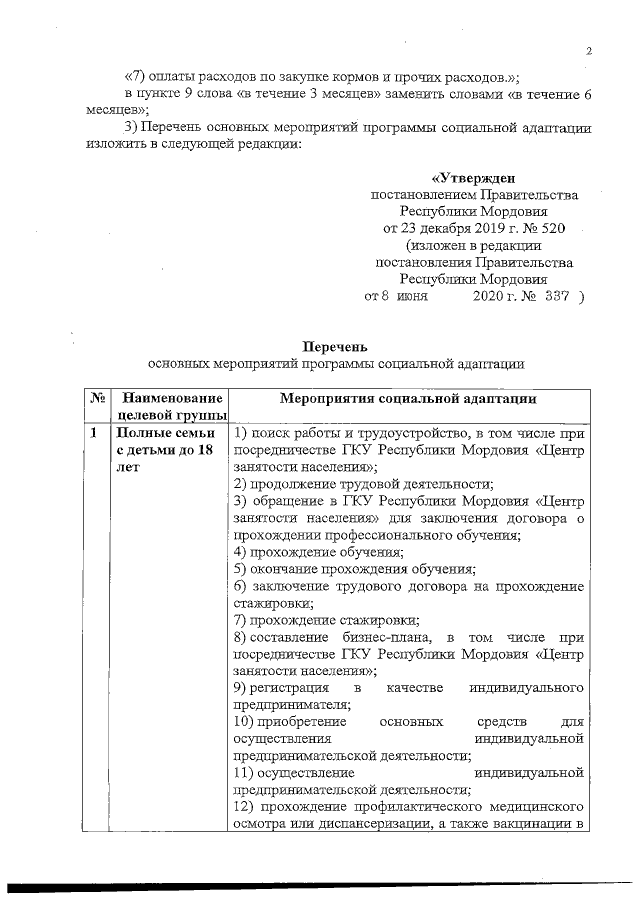 2

«7) оплаты расходов по закупке кормов и прочих расходов.»;

в пункте 9 слова «в течение 3 месяцев» заменить словами «в течение 6 месяцев»;

3) Перечень основных мероприятий программы социальной адаптации изложить в следующей редакции:

«Утвержден
постановлением Правительства
Республики Мордовия
от 23 декабря 2019 г. № 520
(изложен в редакции
постановления Правительства
Республики Мордовия
от 8 июня 2020 г. № 337 )

Перечень
основных мероприятий программы социальной адаптации

| № | Наименование целевой группы | Мероприятия социальной адаптации |
|---|---|---|
| 1 | Полные семьи с детьми до 18 лет | 1) поиск работы и трудоустройство, в том числе при посредничестве ГКУ Республики Мордовия «Центр занятости населения»; 2) продолжение трудовой деятельности; 3) обращение в ГКУ Республики Мордовия «Центр занятости населения» для заключения договора о прохождении профессионального обучения; 4) прохождение обучения; 5) окончание прохождения обучения; 6) заключение трудового договора на прохождение стажировки; 7) прохождение стажировки; 8) составление бизнес-плана, в том числе при посредничестве ГКУ Республики Мордовия «Центр занятости населения»; 9) регистрация в качестве индивидуального предпринимателя; 10) приобретение основных средств для осуществления индивидуальной предпринимательской деятельности; 11) осуществление индивидуальной предпринимательской деятельности; 12) прохождение профилактического медицинского осмотра или диспансеризации, а также вакцинации в |